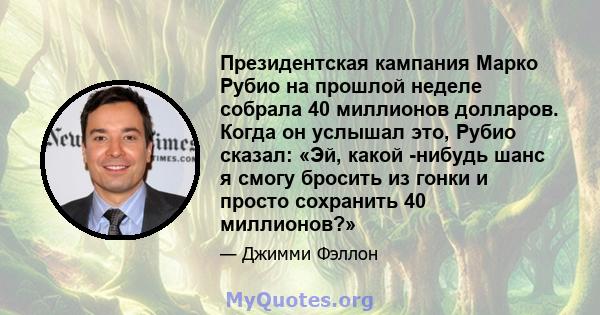 New Times
TIMES.COM

Президентская кампания Марко Рубио на прошлой неделе собрала 40 миллионов долларов. Когда он услышал это, Рубио сказал: «Эй, какой -нибудь шанс я смогу бросить из гонки и просто сохранить 40 миллионов?»

— Джимми Фэллон

MyQuotes.org